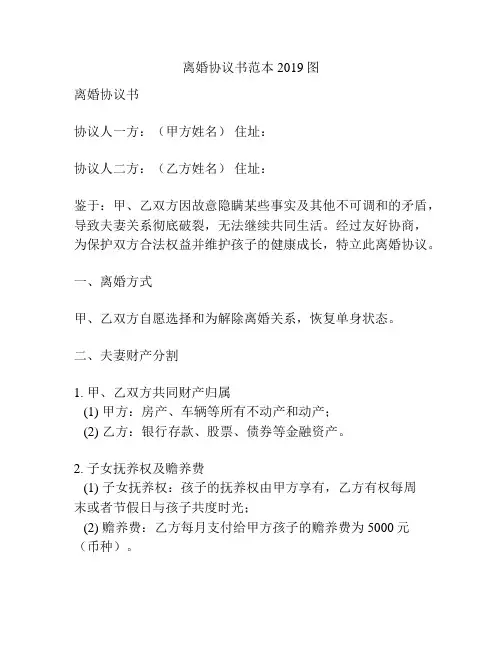 离婚协议书范本 2019 图

离婚协议书

协议人一方：（甲方姓名） 住址：

协议人二方：（乙方姓名） 住址：

鉴于：甲、乙双方因故意隐瞒某些事实及其他不可调和的矛盾，导致夫妻关系彻底破裂，无法继续共同生活。经过友好协商，为保护双方合法权益并维护孩子的健康成长，特立此离婚协议。

一、离婚方式

甲、乙双方自愿选择和为解除离婚关系，恢复单身状态。

二、夫妻财产分割

1. 甲、乙双方共同财产归属
(1) 甲方：房产、车辆等所有不动产和动产；
(2) 乙方：银行存款、股票、债券等金融资产。

2. 子女抚养权及赡养费
(1) 子女抚养权：孩子的抚养权由甲方享有，乙方有权每周末或者节假日与孩子共度时光；
(2) 赡养费：乙方每月支付给甲方孩子的赡养费为 5000 元（币种）。